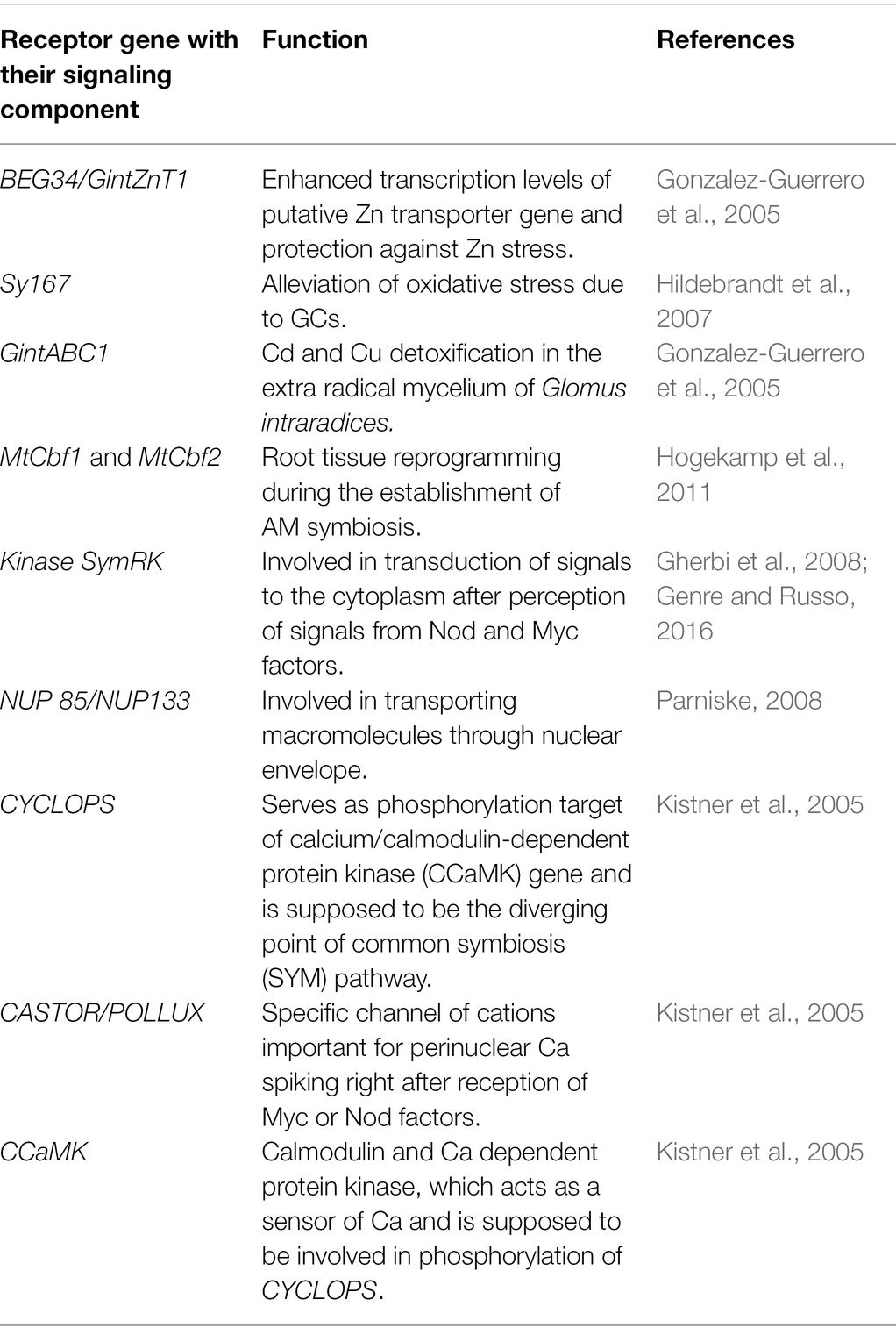 | Receptor gene with their signaling component | Function | References |
|---|---|---|
| BEG34/GintZnT1 | Enhanced transcription levels of putative Zn transporter gene and protection against Zn stress. | Gonzalez-Guerrero et al., 2005 |
| Sy167 | Alleviation of oxidative stress due to GCs. | Hildebrandt et al., 2007 |
| GintABC1 | Cd and Cu detoxification in the extra radical mycelium of Glomus intraradices. | Gonzalez-Guerrero et al., 2005 |
| MtCbf1 and MtCbf2 | Root tissue reprogramming during the establishment of AM symbiosis. | Hogekamp et al., 2011 |
| Kinase SymRK | Involved in transduction of signals to the cytoplasm after perception of signals from Nod and Myc factors. | Gherbi et al., 2008; Genre and Russo, 2016 |
| NUP 85/NUP133 | Involved in transporting macromolecules through nuclear envelope. | Parniske, 2008 |
| CYCLOPS | Serves as phosphorylation target of calcium/calmodulin-dependent protein kinase (CCaMK) gene and is supposed to be the diverging point of common symbiosis (SYM) pathway. | Kistner et al., 2005 |
| CASTOR/POLLUX | Specific channel of cations important for perinuclear Ca spiking right after reception of Myc or Nod factors. | Kistner et al., 2005 |
| CCaMK | Calmodulin and Ca dependent protein kinase, which acts as a sensor of Ca and is supposed to be involved in phosphorylation of CYCLOPS. | Kistner et al., 2005 |